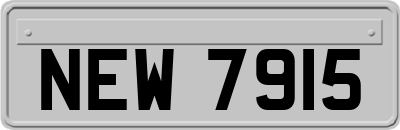 NEW 7915